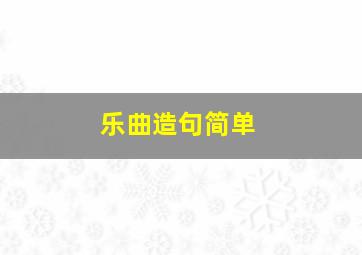 乐曲造句简单